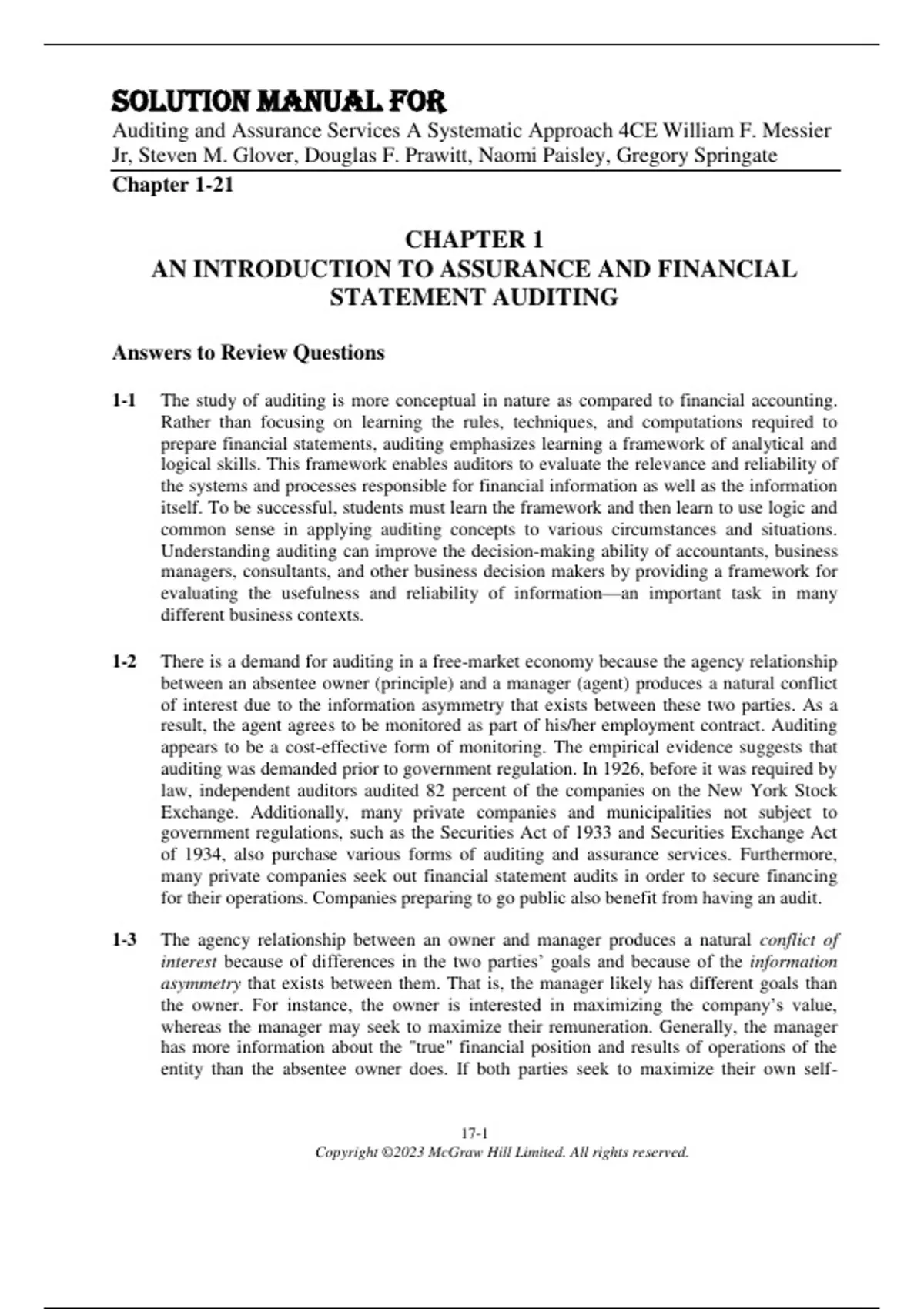 SOLUTION MANUAL FOR

Auditing and Assurance Services A Systematic Approach 4CE William F. Messier Jr, Steven M. Glover, Douglas F. Prawitt, Naomi Paisley, Gregory Springate

Chapter 1-21

CHAPTER 1
AN INTRODUCTION TO ASSURANCE AND FINANCIAL STATEMENT AUDITING

Answers to Review Questions

1-1 The study of auditing is more conceptual in nature as compared to financial accounting. Rather than focusing on learning the rules, techniques, and computations required to prepare financial statements, auditing emphasizes learning a framework of analytical and logical skills. This framework enables auditors to evaluate the relevance and reliability of the systems and processes responsible for financial information as well as the information itself. To be successful, students must learn the framework and then learn to use logic and common sense in applying auditing concepts to various circumstances and situations. Understanding auditing can improve the decision-making ability of accountants, business managers, consultants, and other business decision makers by providing a framework for evaluating the usefulness and reliability of information—an important task in many different business contexts.

1-2 There is a demand for auditing in a free-market economy because the agency relationship between an absentee owner (principle) and a manager (agent) produces a natural conflict of interest due to the information asymmetry that exists between these two parties. As a result, the agent agrees to be monitored as part of his/her employment contract. Auditing appears to be a cost-effective form of monitoring. The empirical evidence suggests that auditing was demanded prior to government regulation. In 1926, before it was required by law, independent auditors audited 82 percent of the companies on the New York Stock Exchange. Additionally, many private companies and municipalities not subject to government regulations, such as the Securities Act of 1933 and Securities Exchange Act of 1934, also purchase various forms of auditing and assurance services. Furthermore, many private companies seek out financial statement audits in order to secure financing for their operations. Companies preparing to go public also benefit from having an audit.

1-3 The agency relationship between an owner and manager produces a natural conflict of interest because of differences in the two parties' goals and because of the information asymmetry that exists between them. That is, the manager likely has different goals than the owner. For instance, the owner is interested in maximizing the company's value, whereas the manager may seek to maximize their remuneration. Generally, the manager has more information about the "true" financial position and results of operations of the entity than the absentee owner does. If both parties seek to maximize their own self-

17-1
Copyright ©2023 McGraw Hill Limited. All rights reserved.